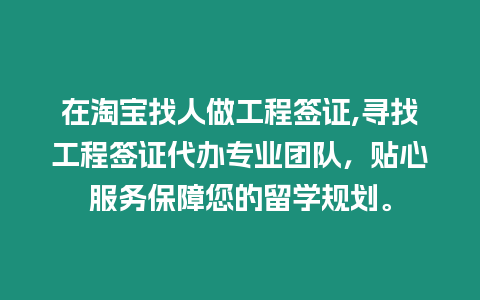 在淘宝找人做工程签证,寻找工程签证代办专业团队，贴心服务保障您的留学规划。